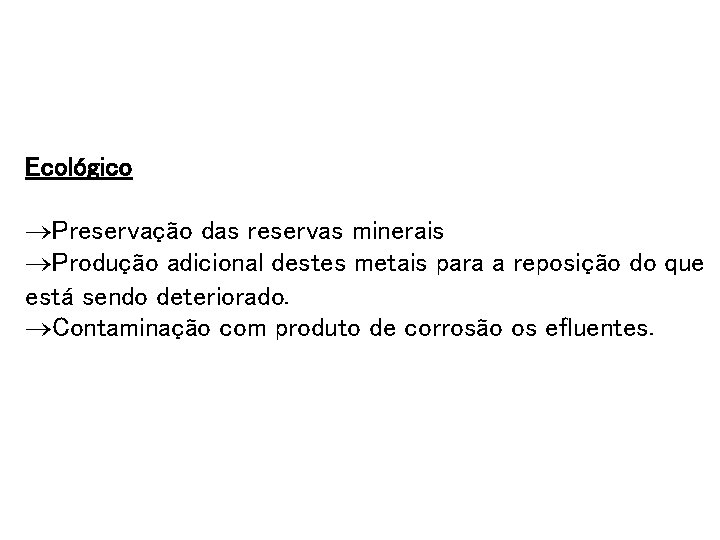 Ecológico

→Preservação das reservas minerais
→Produção adicional destes metais para a reposição do que está sendo deteriorado.
→Contaminação com produto de corrosão os efluentes.